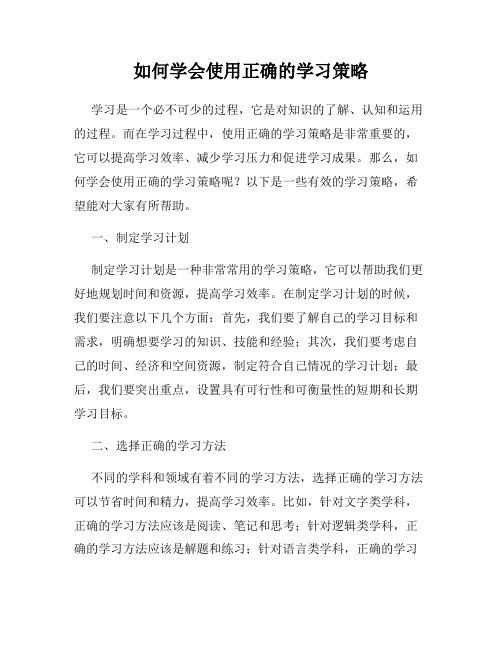 如何学会使用正确的学习策略

学习是一个必不可少的过程，它是对知识的了解、认知和运用的过程。而在学习过程中，使用正确的学习策略是非常重要的，它可以提高学习效率、减少学习压力和促进学习成果。那么，如何学会使用正确的学习策略呢？以下是一些有效的学习策略，希望能对大家有所帮助。

一、制定学习计划

制定学习计划是一种非常常用的学习策略，它可以帮助我们更好地规划时间和资源，提高学习效率。在制定学习计划的时候，我们要注意以下几个方面：首先，我们要了解自己的学习目标和需求，明确想要学习的知识、技能和经验；其次，我们要考虑自己的时间、经济和空间资源，制定符合自己情况的学习计划；最后，我们要突出重点，设置具有可行性和可衡量性的短期和长期学习目标。

二、选择正确的学习方法

不同的学科和领域有着不同的学习方法，选择正确的学习方法可以节省时间和精力，提高学习效率。比如，针对文字类学科，正确的学习方法应该是阅读、笔记和思考；针对逻辑类学科，正确的学习方法应该是解题和练习；针对语言类学科，正确的学习